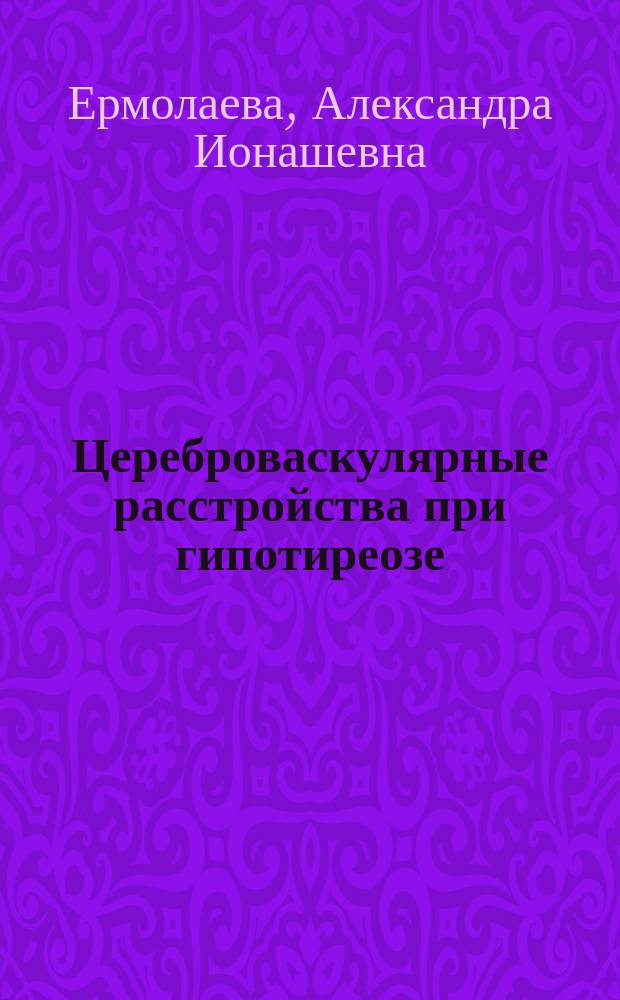 Ермолаева, Александра Ионашевна

Цереброваскулярные расстройства при гипотиреозе